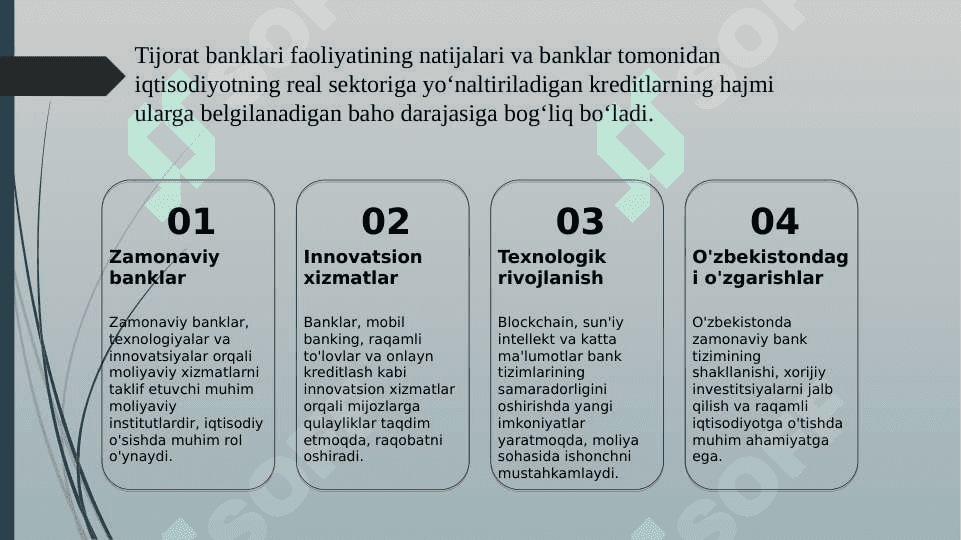 Tijorat banklari faoliyatining natijalari va banklar tomonidan iqtisodiyotning real sektoriga yo‘naltiriladigan kreditlarning hajmi ularga belgilanadigan baho darajasiga bog‘liq bo‘ladi.

01
Zamonaviy banklar
Zamonaviy banklar, texnologiyalar va innovatsiyalar orqali moliyaviy xizmatlarni taklif etuvchi muhim moliyaviy institutlardir, iqtisodiy o'sishda muhim rol o'ynaydi.

02
Innovatsion xizmatlar
Banklar, mobil banking, raqamli to'lovlar va onlayn kreditlash kabi innovatsion xizmatlar orqali mijozlarga qulayliklar taqdim etmoqda, raqobatni oshiradi.

03
Texnologik rivojlanish
Blockchain, sun'iy intellekt va katta ma'lumotlar bank tizimlarining samaradorligini oshirishda yangi imkoniyatlar yaratmoqda, moliya sohasida ishonchni mustahkamlaydi.

04
O'zbekistondagi o'zgarishlar
O'zbekistonda zamonaviy bank tizimining shakllanishi, xorijiy investitsiyalarni jalb qilish va raqamli iqtisodiyotga o'tishda muhim ahamiyatga ega.